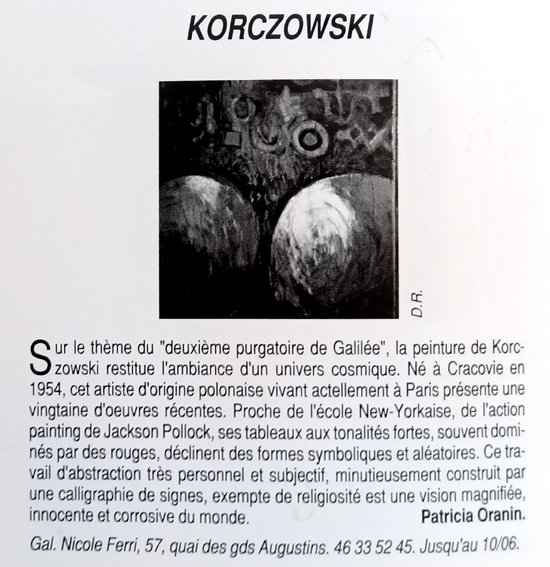 KORCZOWSKI

D.R.

Sur le thème du "deuxième purgatoire de Galilée", la peinture de Korczowski restitue l'ambiance d'un univers cosmique. Né à Cracovie en 1954, cet artiste d'origine polonaise vivant actellement à Paris présente une vingtaine d'oeuvres récentes. Proche de l'école New-Yorkaise, de l'action painting de Jackson Pollock, ses tableaux aux tonalités fortes, souvent dominés par des rouges, déclinent des formes symboliques et aléatoires. Ce travail d'abstraction très personnel et subjectif, minutieusement construit par une calligraphie de signes, exempte de religiosité est une vision magnifiée, innocente et corrosive du monde. Patricia Oranin.

Gal. Nicole Ferri, 57, quai des gds Augustins. 46 33 52 45. Jusqu'au 10/06.